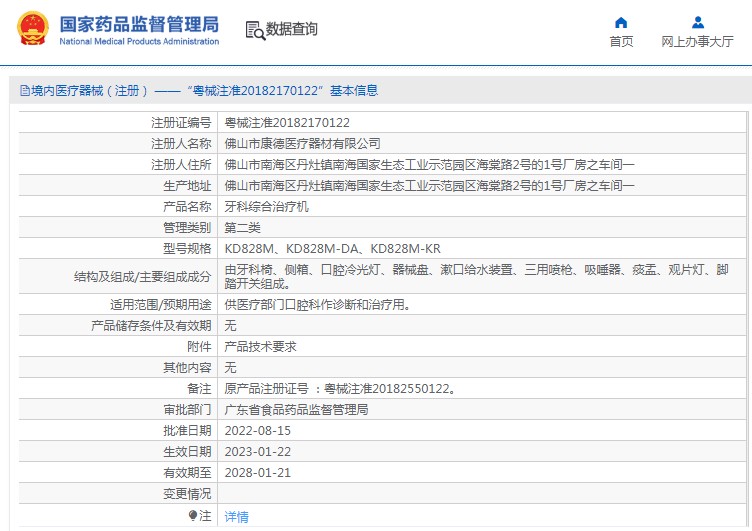 国家药品监督管理局
National Medical Products Administration

数据查询

首页
网上办事大厅

境内医疗器械（注册）——“粤械注准20182170122”基本信息

| 注册证编号 | 粤械注准20182170122 |
|---|---|
| 注册人名称 | 佛山市康德医疗器材有限公司 |
| 注册人住所 | 佛山市南海区丹灶镇南海国家生态工业示范园区海棠路2号的1号厂房之车间一 |
| 生产地址 | 佛山市南海区丹灶镇南海国家生态工业示范园区海棠路2号的1号厂房之车间一 |
| 产品名称 | 牙科综合治疗机 |
| 管理类别 | 第二类 |
| 型号规格 | KD828M、KD828M-DA、KD828M-KR |
| 结构及组成/主要组成成分 | 由牙科椅、侧箱、口腔冷光灯、器械盘、漱口给水装置、三用喷枪、吸唾器、痰盂、观片灯、脚踏开关组成。 |
| 适用范围/预期用途 | 供医疗部门口腔科作诊断和治疗用。 |
| 产品储存条件及有效期 | 无 |
| 附件 | 产品技术要求 |
| 其他内容 | 无 |
| 备注 | 原产品注册证号 ：粤械注准20182550122。 |
| 审批部门 | 广东省食品药品监督管理局 |
| 批准日期 | 2022-08-15 |
| 生效日期 | 2023-01-22 |
| 有效期至 | 2028-01-21 |
| 变更情况 | |
| 注 | 详情 |